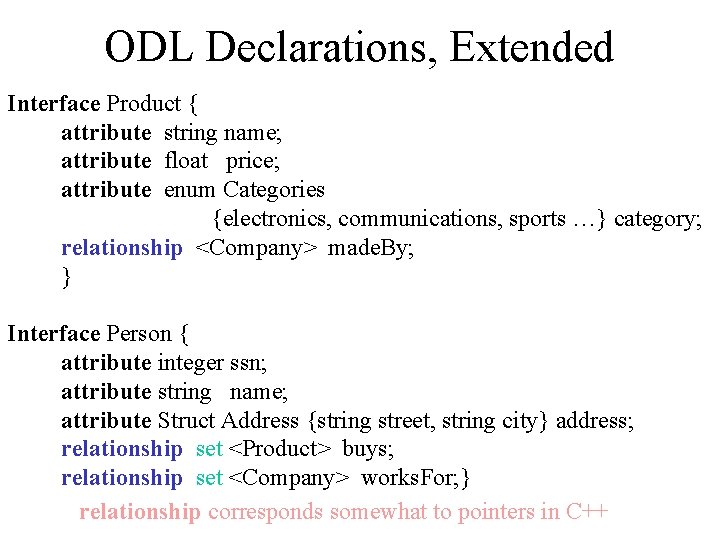 ODL Declarations, Extended

Interface Product {
attribute string name;
attribute float price;
attribute enum Categories
{electronics, communications, sports …} category;
relationship <Company> madeBy;
}

Interface Person {
attribute integer ssn;
attribute string name;
attribute Struct Address {string street, string city} address;
relationship set <Product> buys;
relationship set <Company> worksFor;}

relationship corresponds somewhat to pointers in C++